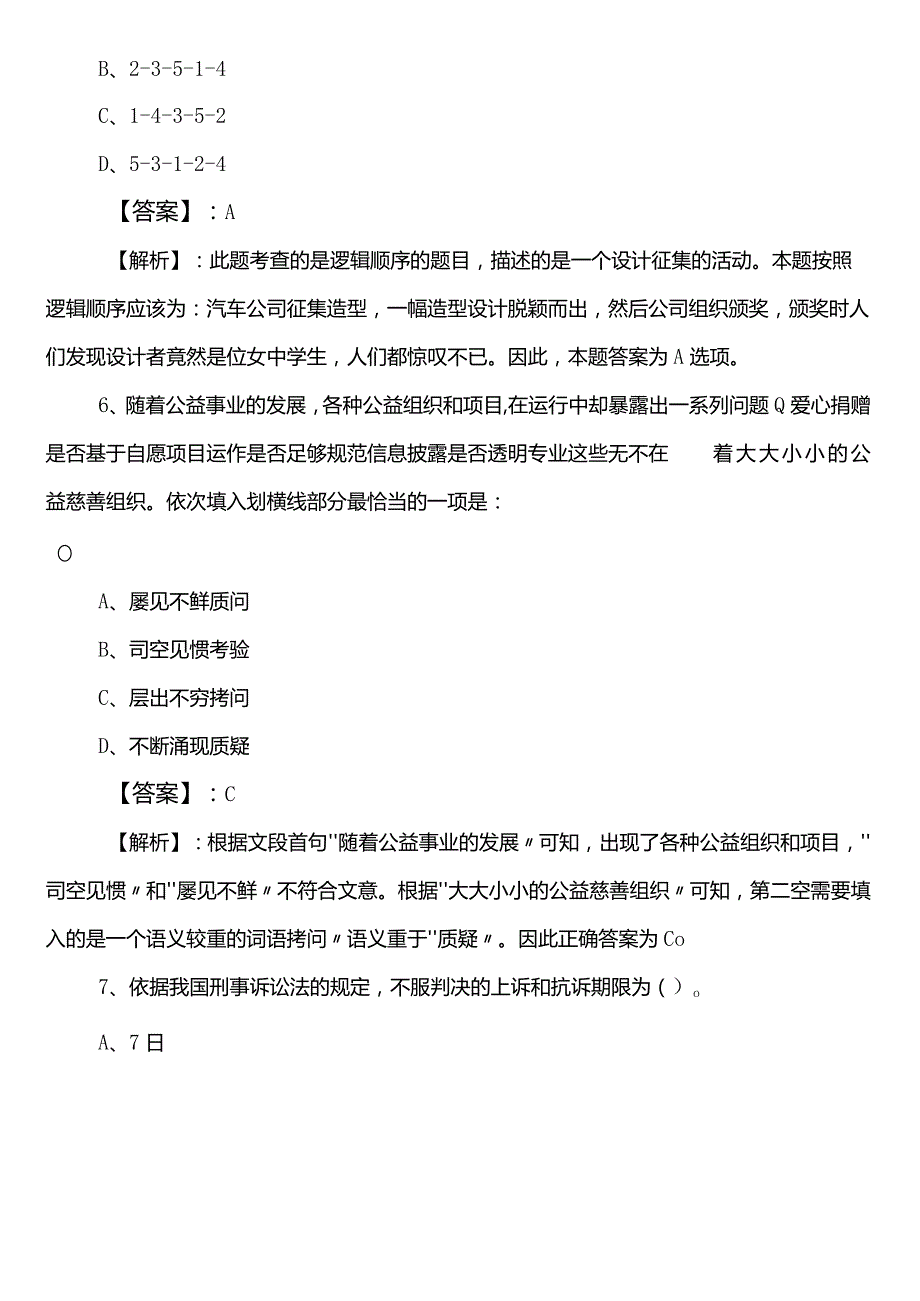 B、2-3-5-1-4

C、1-4-3-5-2

D、5-3-1-2-4

【答案】：A

【解析】：此题考查的是逻辑顺序的题目，描述的是一个设计征集的活动。本题按照逻辑顺序应该为：汽车公司征集造型，一幅造型设计脱颖而出，然后公司组织颁奖，颁奖时人们发现设计者竟然是位女中学生，人们都惊叹不已。因此，本题答案为A选项。

6、随着公益事业的发展，各种公益组织和项目,在运行中却暴露出一系列问题Q爱心捐赠是否基于自愿项目运作是否足够规范信息披露是否透明专业这些无不在 着大大小小的公益慈善组织。依次填入划横线部分最恰当的一项是：

O

A、屡见不鲜质问

B、司空见惯考验

C、层出不穷拷问

D、不断涌现质疑

【答案】：C

【解析】：根据文段首句"随着公益事业的发展〃可知，出现了各种公益组织和项目，"司空见惯〃和"屡见不鲜〃不符合文意。根据"大大小小的公益慈善组织〃可知，第二空需要填入的是一个语义较重的词语拷问〃语义重于"质疑〃。因此正确答案为Co

7、依据我国刑事诉讼法的规定，不服判决的上诉和抗诉期限为（）。

A、7日